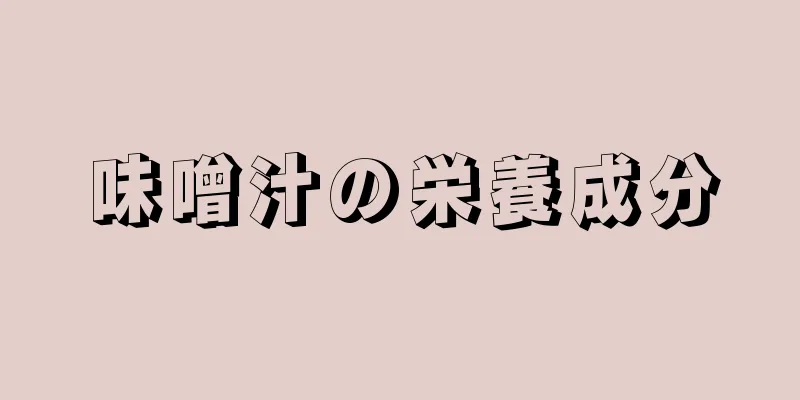 味噌汁の栄養成分